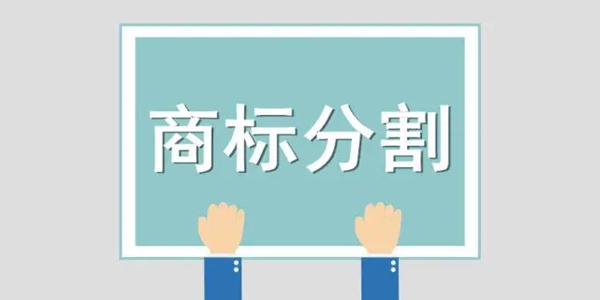 商标分割